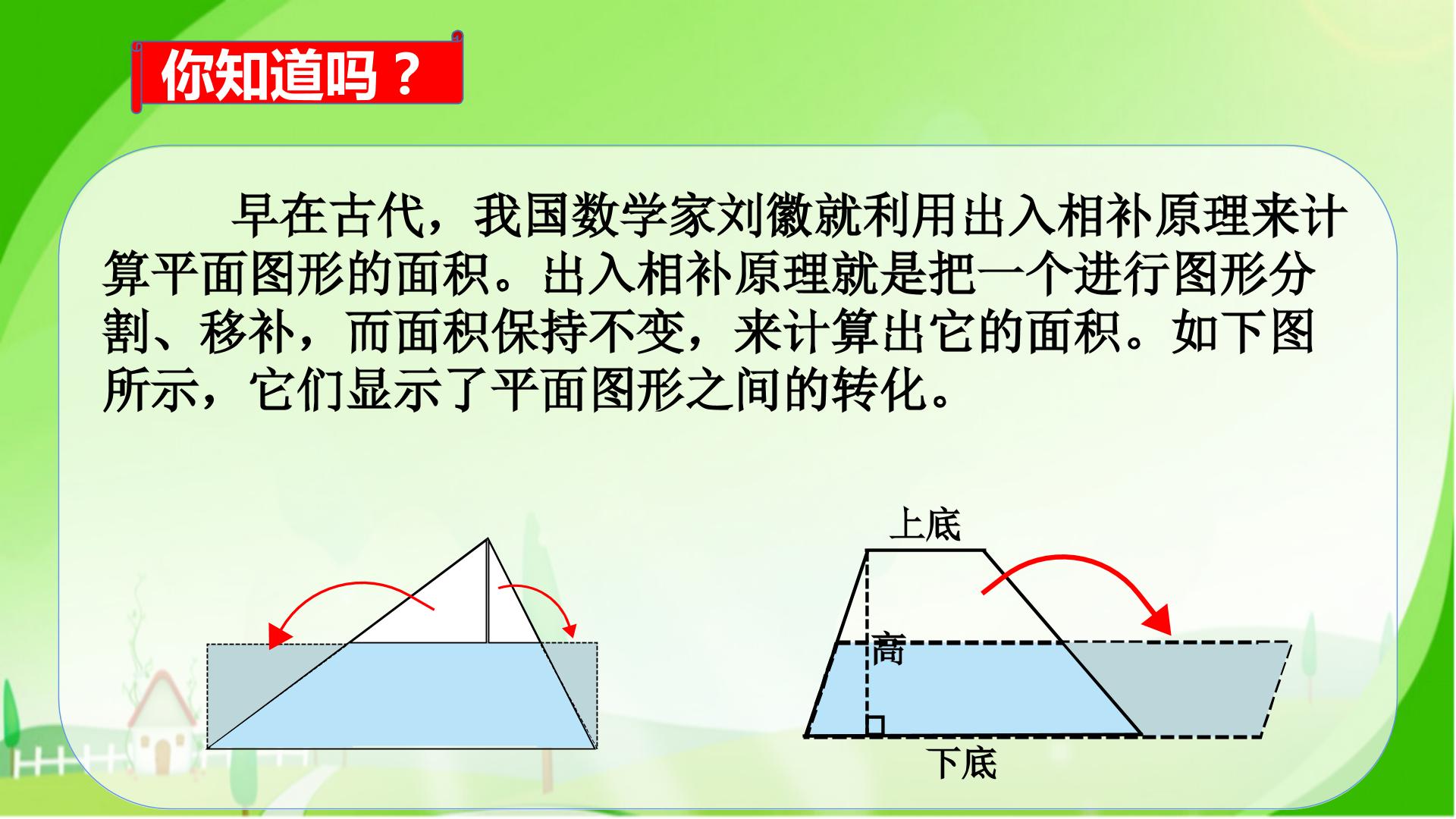 你知道吗？

早在古代，我国数学家刘徽就利用出入相补原理来计算平面图形的面积。出入相补原理就是把一个进行图形分割、移补，而面积保持不变，来计算出它的面积。如下图所示，它们显示了平面图形之间的转化。

上底

高

下底